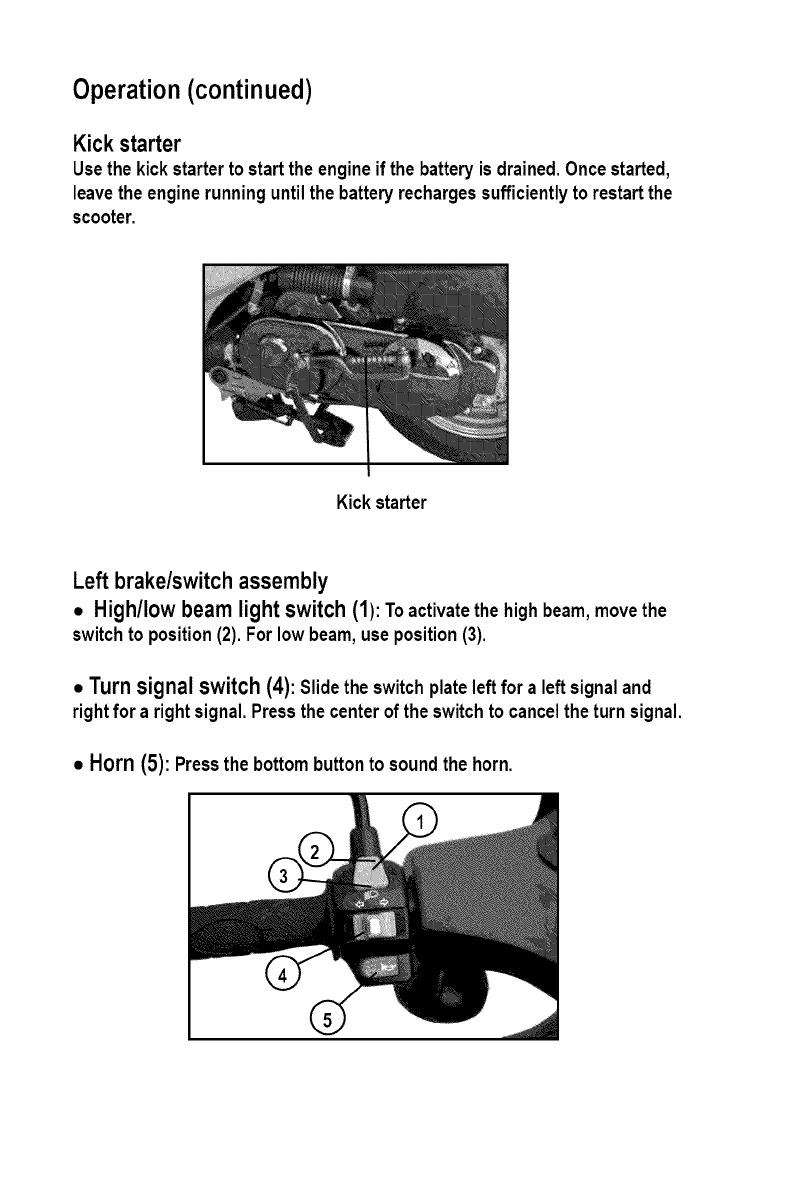 Operation (continued)

Kick starter
Use the kick starter to start the engine if the battery is drained. Once started, leave the engine running until the battery recharges sufficiently to restart the scooter.

Kick starter

Left brake/switch assembly
• High/low beam light switch (1): To activate the high beam, move the switch to position (2). For low beam, use position (3).

• Turn signal switch (4): Slide the switch plate left for a left signal and right for a right signal. Press the center of the switch to cancel the turn signal.

• Horn (5): Press the bottom button to sound the horn.

1
2
3
4
5